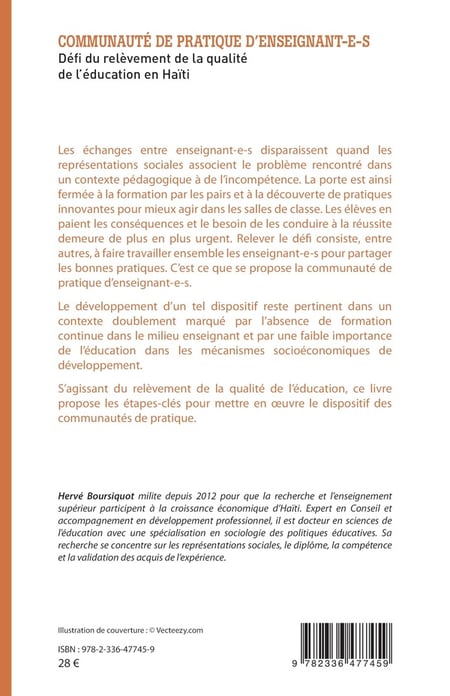 COMMUNAUTÉ DE PRATIQUE D'ENSEIGNANT-E-S
Défi du relèvement de la qualité de l'éducation en Haïti

Les échanges entre enseignant-e-s disparaissent quand les représentations sociales associent le problème rencontré dans un contexte pédagogique à de l'incompétence. La porte est ainsi fermée à la formation par les pairs et à la découverte de pratiques innovantes pour mieux agir dans les salles de classe. Les élèves en paient les conséquences et le besoin de les conduire à la réussite demeure de plus en plus urgent. Relever le défi consiste, entre autres, à faire travailler ensemble les enseignant-e-s pour partager les bonnes pratiques. C'est ce que se propose la communauté de pratique d'enseignant-e-s.

Le développement d'un tel dispositif reste pertinent dans un contexte doublement marqué par l'absence de formation continue dans le milieu enseignant et par une faible importance de l'éducation dans les mécanismes socioéconomiques de développement.

S'agissant du relèvement de la qualité de l'éducation, ce livre propose les étapes-clés pour mettre en œuvre le dispositif des communautés de pratique.

Hervé Boursiquot milite depuis 2012 pour que la recherche et l'enseignement supérieur participent à la croissance économique d'Haïti. Expert en Conseil et accompagnement en développement professionnel, il est docteur en sciences de l'éducation avec une spécialisation en sociologie des politiques éducatives. Sa recherche se concentre sur les représentations sociales, le diplôme, la compétence et la validation des acquis de l'expérience.

Illustration de couverture : © Vecteezy.com

ISBN : 978-2-336-47745-9
28 €

9 782336 477459